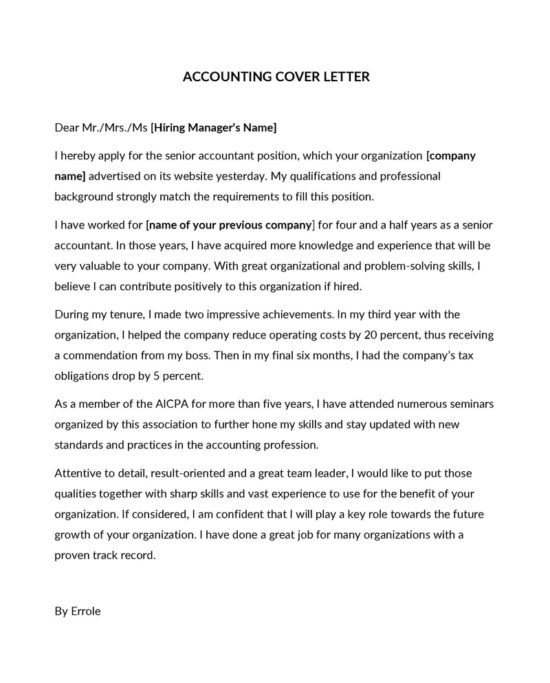 ACCOUNTING COVER LETTER

Dear Mr./Mrs./Ms [Hiring Manager's Name]

I hereby apply for the senior accountant position, which your organization [company name] advertised on its website yesterday. My qualifications and professional background strongly match the requirements to fill this position.

I have worked for [name of your previous company] for four and a half years as a senior accountant. In those years, I have acquired more knowledge and experience that will be very valuable to your company. With great organizational and problem-solving skills, I believe I can contribute positively to this organization if hired.

During my tenure, I made two impressive achievements. In my third year with the organization, I helped the company reduce operating costs by 20 percent, thus receiving a commendation from my boss. Then in my final six months, I had the company's tax obligations drop by 5 percent.

As a member of the AICPA for more than five years, I have attended numerous seminars organized by this association to further hone my skills and stay updated with new standards and practices in the accounting profession.

Attentive to detail, result-oriented and a great team leader, I would like to put those qualities together with sharp skills and vast experience to use for the benefit of your organization. If considered, I am confident that I will play a key role towards the future growth of your organization. I have done a great job for many organizations with a proven track record.

By Errole